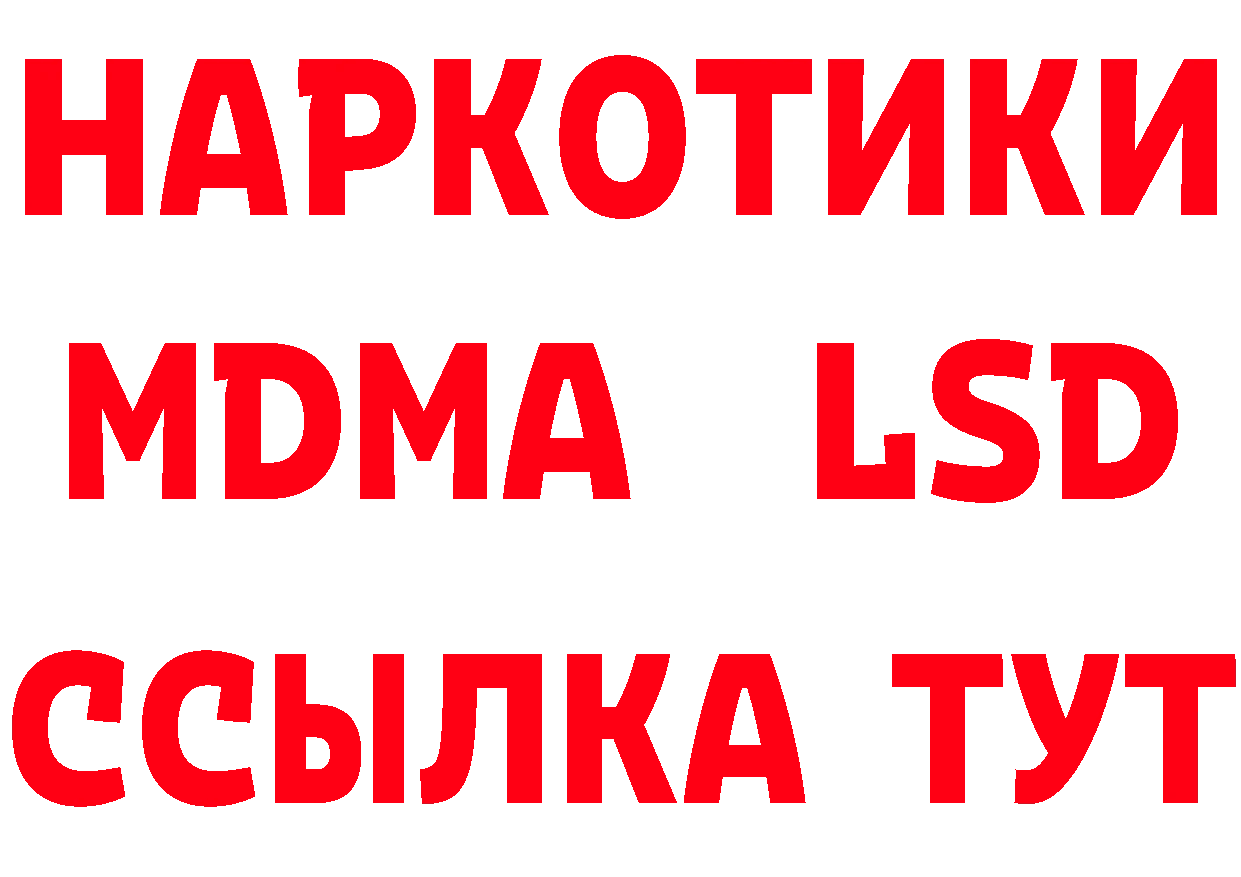 НАРКОТИКИ
MDMA LSD
ССЫЛКА ТУТ